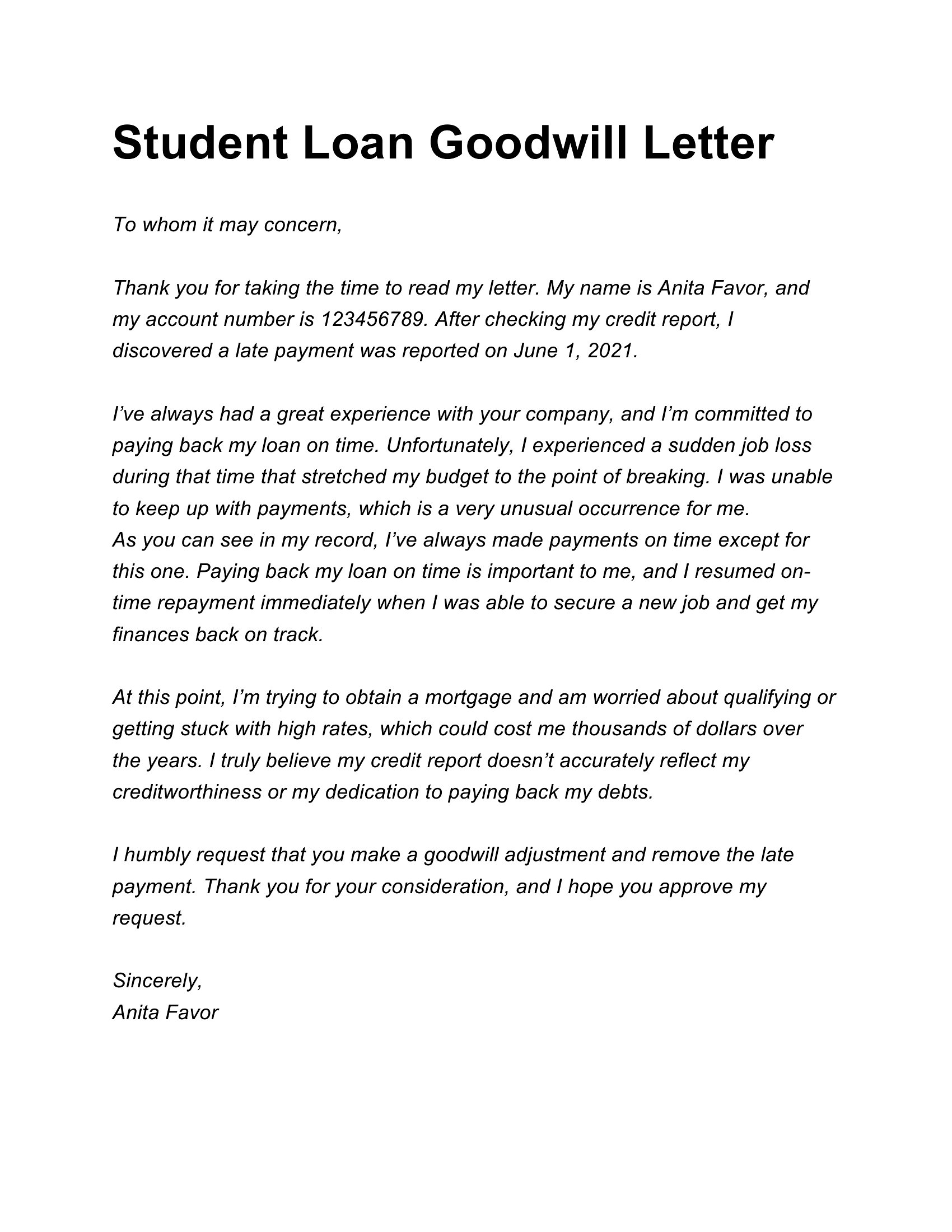 Student Loan Goodwill Letter

To whom it may concern,

Thank you for taking the time to read my letter. My name is Anita Favor, and my account number is 123456789. After checking my credit report, I discovered a late payment was reported on June 1, 2021.

I've always had a great experience with your company, and I'm committed to paying back my loan on time. Unfortunately, I experienced a sudden job loss during that time that stretched my budget to the point of breaking. I was unable to keep up with payments, which is a very unusual occurrence for me.
As you can see in my record, I've always made payments on time except for this one. Paying back my loan on time is important to me, and I resumed on-time repayment immediately when I was able to secure a new job and get my finances back on track.

At this point, I'm trying to obtain a mortgage and am worried about qualifying or getting stuck with high rates, which could cost me thousands of dollars over the years. I truly believe my credit report doesn't accurately reflect my creditworthiness or my dedication to paying back my debts.

I humbly request that you make a goodwill adjustment and remove the late payment. Thank you for your consideration, and I hope you approve my request.

Sincerely,
Anita Favor